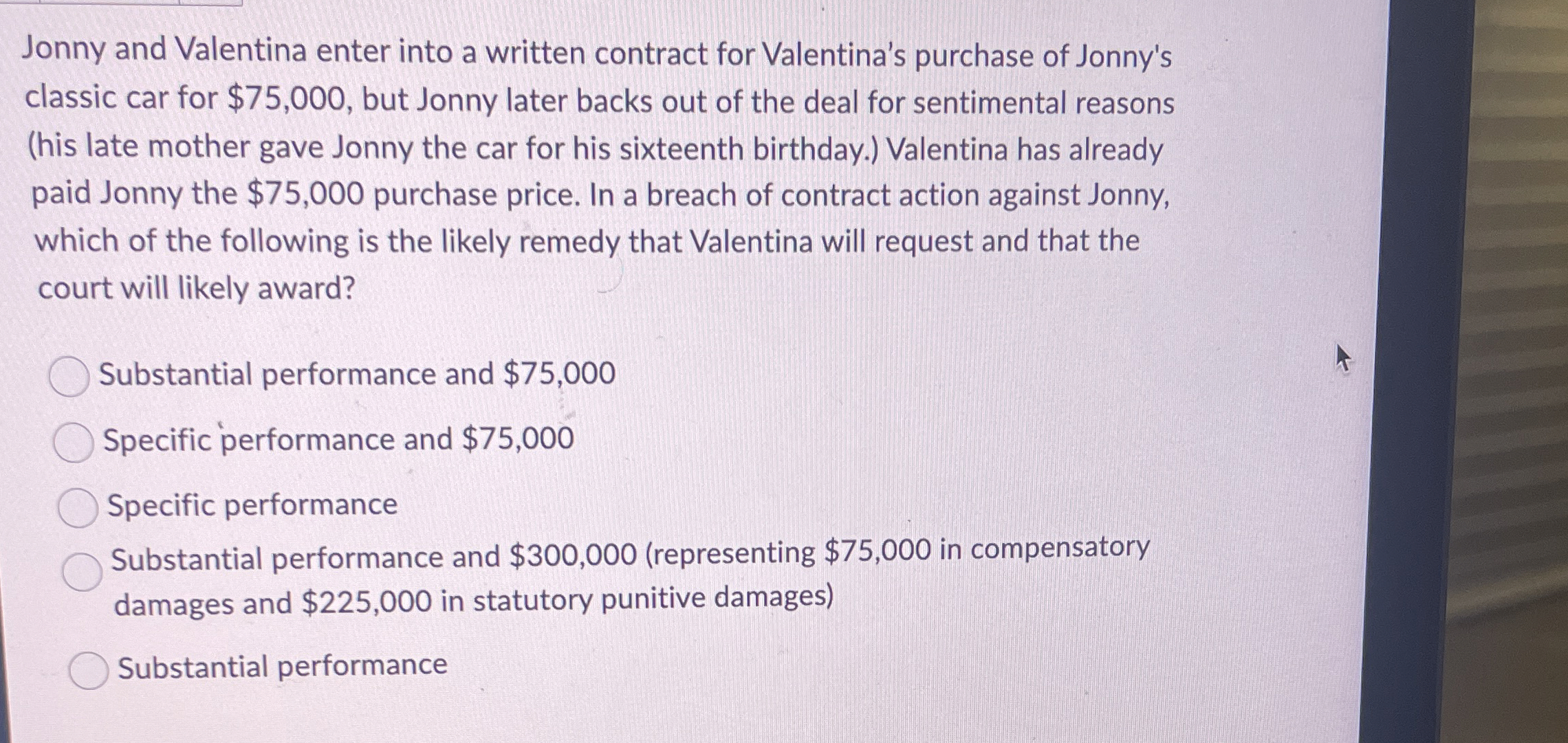 Jonny and Valentina enter into a written contract for Valentina's purchase of Jonny's classic car for \$75,000, but Jonny later backs out of the deal for sentimental reasons (his late mother gave Jonny the car for his sixteenth birthday.) Valentina has already paid Jonny the \$75,000 purchase price. In a breach of contract action against Jonny, which of the following is the likely remedy that Valentina will request and that the court will likely award?

Substantial performance and \$75,000

Specific performance and \$75,000

Specific performance

Substantial performance and \$300,000 (representing \$75,000 in compensatory damages and \$225,000 in statutory punitive damages)

Substantial performance